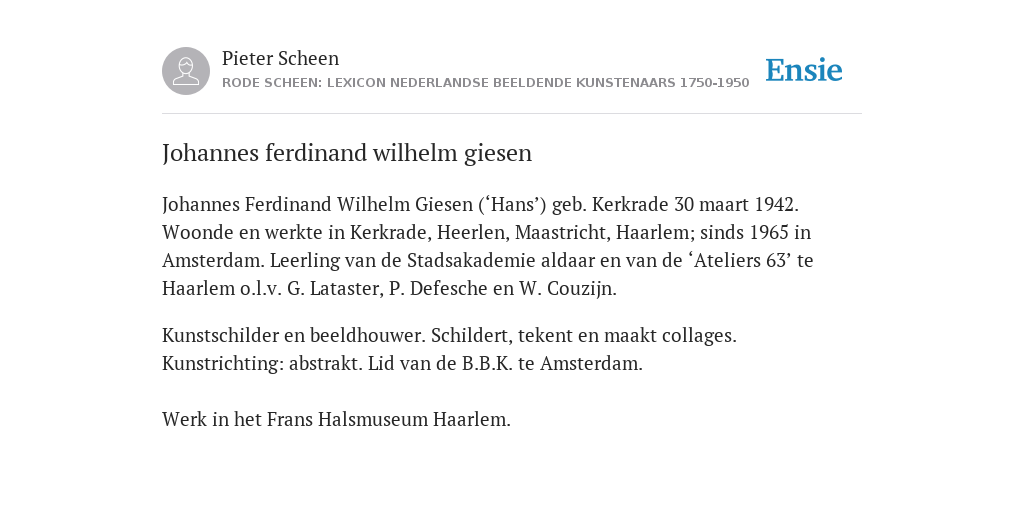 Pieter Scheen
RODE SCHEEN: LEXICON NEDERLANDSE BEELDENDE KUNSTENAARS 1750-1950

Ensie

Johannes ferdinand wilhelm giesen

Johannes Ferdinand Wilhelm Giesen (‘Hans’) geb. Kerkrade 30 maart 1942. Woonde en werkte in Kerkrade, Heerlen, Maastricht, Haarlem; sinds 1965 in Amsterdam. Leerling van de Stadsakademie aldaar en van de ‘Ateliers 63’ te Haarlem o.l.v. G. Lataster, P. Defesche en W. Couzijn.

Kunstschilder en beeldhouwer. Schildert, tekent en maakt collages. Kunstrichting: abstrakt. Lid van de B.B.K. te Amsterdam.

Werk in het Frans Halsmuseum Haarlem.